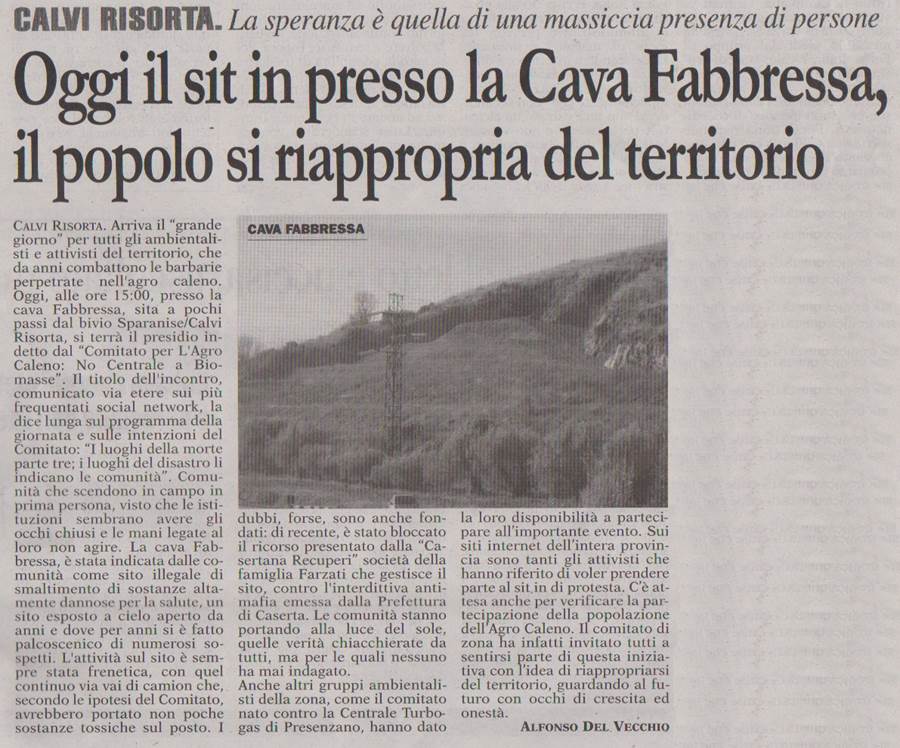 CALVI RISORTA. La speranza è quella di una massiccia presenza di persone

Oggi il sit in presso la Cava Fabbressa, il popolo si riappropria del territorio

CALVI RISORTA. Arriva il "grande giorno" per tutti gli ambientalisti e attivisti del territorio, che da anni combattono le barbarie perpetrate nell'agro caleno. Oggi, alle ore 15:00, presso la cava Fabbressa, sita a pochi passi dal bivio Sparanise/Calvi Risorta, si terrà il presidio indetto dal "Comitato per L'Agro Caleno: No Centrale a Biomasse". Il titolo dell'incontro, comunicato via etere sui più frequentati social network, la dice lunga sul programma della giornata e sulle intenzioni del Comitato: "I luoghi della morte parte tre; i luoghi del disastro li indicano le comunità". Comunità che scendono in campo in prima persona, visto che le istituzioni sembrano avere gli occhi chiusi e le mani legate al loro non agire. La cava Fabbressa, è stata indicata dalle comunità come sito illegale di smaltimento di sostanze altamente dannose per la salute, un sito esposto a cielo aperto da anni e dove per anni si è fatto palcoscenico di numerosi sospetti. L'attività sul sito è sempre stata frenetica, con quel continuo via vai di camion che, secondo le ipotesi del Comitato, avrebbero portato non poche sostanze tossiche sul posto. I

CAVA FABBRESSA

dubbi, forse, sono anche fondati: di recente, è stato bloccato il ricorso presentato dalla "Casertana Recuperi" società della famiglia Farzati che gestisce il sito, contro l'interdittiva antimafia emessa dalla Prefettura di Caserta. Le comunità stanno portando alla luce del sole, quelle verità chiacchierate da tutti, ma per le quali nessuno ha mai indagato.
Anche altri gruppi ambientalisti della zona, come il comitato nato contro la Centrale Turbogas di Presenzano, hanno dato

la loro disponibilità a partecipare all'importante evento. Sui siti internet dell'intera provincia sono tanti gli attivisti che hanno riferito di voler prendere parte al sit in di protesta. C'è attesa anche per verificare la partecipazione della popolazione dell'Agro Caleno. Il comitato di zona ha infatti invitato tutti a sentirsi parte di questa iniziativa con l'idea di riappropriarsi del territorio, guardando al futuro con occhi di crescita ed onestà.

ALFONSO DEL VECCHIO